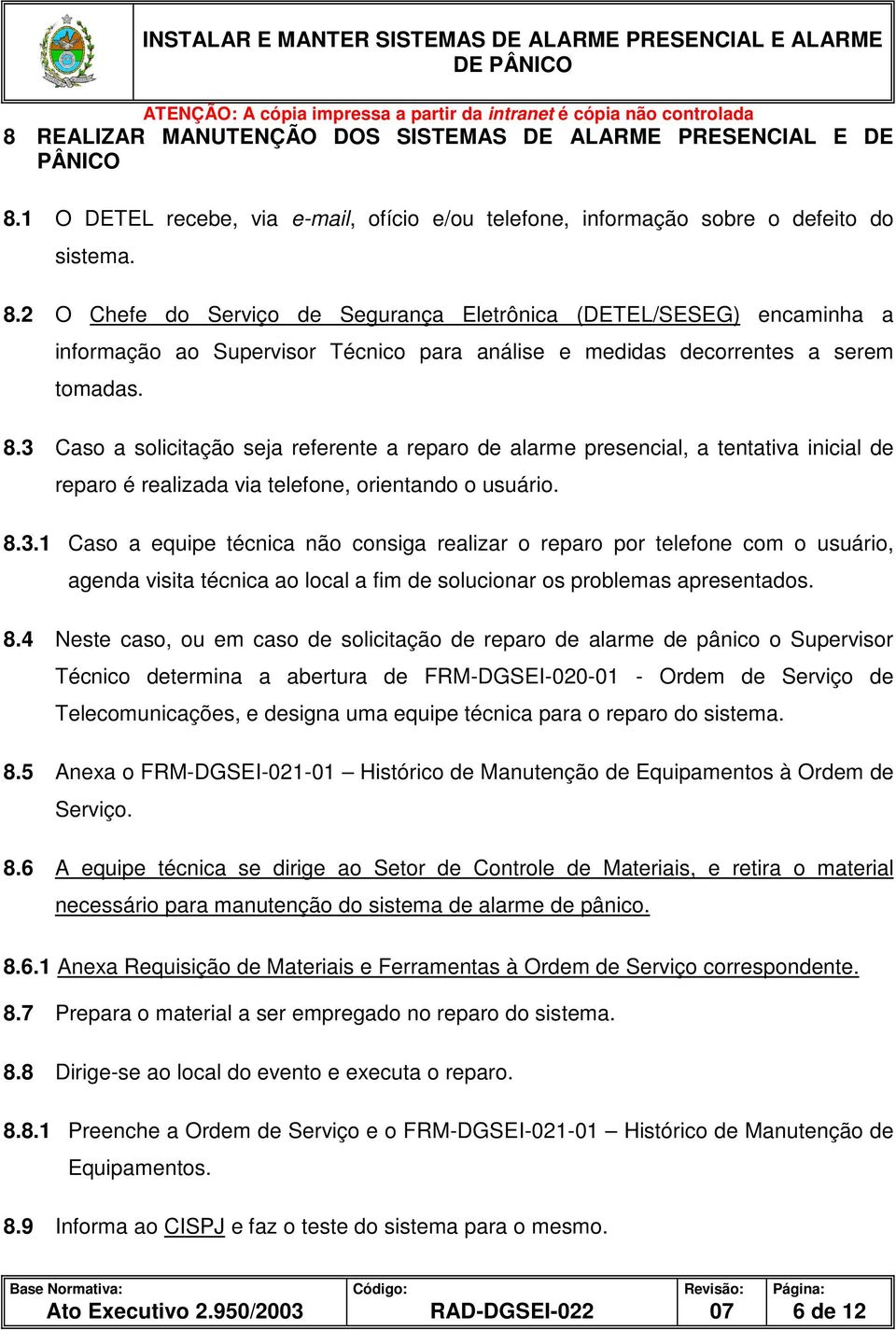 INSTALAR E MANTER SISTEMAS DE ALARME PRESENCIAL E ALARME DE PÂNICO

ATENÇÃO: A cópia impressa a partir da intranet é cópia não controlada

8 REALIZAR MANUTENÇÃO DOS SISTEMAS DE ALARME PRESENCIAL E DE PÂNICO

8.1 O DETEL recebe, via e-mail, ofício e/ou telefone, informação sobre o defeito do sistema.

8.2 O Chefe do Serviço de Segurança Eletrônica (DETEL/SESEG) encaminha a informação ao Supervisor Técnico para análise e medidas decorrentes a serem tomadas.

8.3 Caso a solicitação seja referente a reparo de alarme presencial, a tentativa inicial de reparo é realizada via telefone, orientando o usuário.

8.3.1 Caso a equipe técnica não consiga realizar o reparo por telefone com o usuário, agenda visita técnica ao local a fim de solucionar os problemas apresentados.

8.4 Neste caso, ou em caso de solicitação de reparo de alarme de pânico o Supervisor Técnico determina a abertura de FRM-DGSEI-020-01 - Ordem de Serviço de Telecomunicações, e designa uma equipe técnica para o reparo do sistema.

8.5 Anexa o FRM-DGSEI-021-01 – Histórico de Manutenção de Equipamentos à Ordem de Serviço.

8.6 A equipe técnica se dirige ao Setor de Controle de Materiais, e retira o material necessário para manutenção do sistema de alarme de pânico.

8.6.1 Anexa Requisição de Materiais e Ferramentas à Ordem de Serviço correspondente.

8.7 Prepara o material a ser empregado no reparo do sistema.

8.8 Dirige-se ao local do evento e executa o reparo.

8.8.1 Preenche a Ordem de Serviço e o FRM-DGSEI-021-01 – Histórico de Manutenção de Equipamentos.

8.9 Informa ao CISPJ e faz o teste do sistema para o mesmo.

| Base Normativa: Ato Executivo 2.950/2003 | Código: RAD-DGSEI-022 | Revisão: 07 | Página: 6 de 12 |
|---|---|---|---|